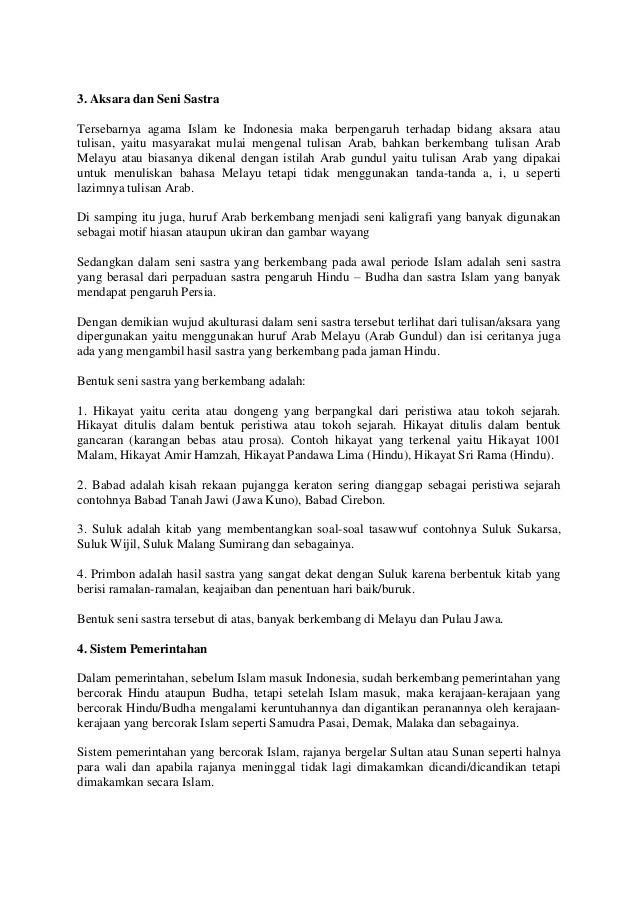 3. Aksara dan Seni Sastra

Tersebarnya agama Islam ke Indonesia maka berpengaruh terhadap bidang aksara atau tulisan, yaitu masyarakat mulai mengenal tulisan Arab, bahkan berkembang tulisan Arab Melayu atau biasanya dikenal dengan istilah Arab gundul yaitu tulisan Arab yang dipakai untuk menuliskan bahasa Melayu tetapi tidak menggunakan tanda-tanda a, i, u seperti lazimnya tulisan Arab.

Di samping itu juga, huruf Arab berkembang menjadi seni kaligrafi yang banyak digunakan sebagai motif hiasan ataupun ukiran dan gambar wayang

Sedangkan dalam seni sastra yang berkembang pada awal periode Islam adalah seni sastra yang berasal dari perpaduan sastra pengaruh Hindu – Budha dan sastra Islam yang banyak mendapat pengaruh Persia.

Dengan demikian wujud akulturasi dalam seni sastra tersebut terlihat dari tulisan/aksara yang dipergunakan yaitu menggunakan huruf Arab Melayu (Arab Gundul) dan isi ceritanya juga ada yang mengambil hasil sastra yang berkembang pada jaman Hindu.

Bentuk seni sastra yang berkembang adalah:

1. Hikayat yaitu cerita atau dongeng yang berpangkal dari peristiwa atau tokoh sejarah. Hikayat ditulis dalam bentuk peristiwa atau tokoh sejarah. Hikayat ditulis dalam bentuk gancaran (karangan bebas atau prosa). Contoh hikayat yang terkenal yaitu Hikayat 1001 Malam, Hikayat Amir Hamzah, Hikayat Pandawa Lima (Hindu), Hikayat Sri Rama (Hindu).

2. Babad adalah kisah rekaan pujangga keraton sering dianggap sebagai peristiwa sejarah contohnya Babad Tanah Jawi (Jawa Kuno), Babad Cirebon.

3. Suluk adalah kitab yang membentangkan soal-soal tasawwuf contohnya Suluk Sukarsa, Suluk Wijil, Suluk Malang Sumirang dan sebagainya.

4. Primbon adalah hasil sastra yang sangat dekat dengan Suluk karena berbentuk kitab yang berisi ramalan-ramalan, keajaiban dan penentuan hari baik/buruk.

Bentuk seni sastra tersebut di atas, banyak berkembang di Melayu dan Pulau Jawa.

4. Sistem Pemerintahan

Dalam pemerintahan, sebelum Islam masuk Indonesia, sudah berkembang pemerintahan yang bercorak Hindu ataupun Budha, tetapi setelah Islam masuk, maka kerajaan-kerajaan yang bercorak Hindu/Budha mengalami keruntuhannya dan digantikan peranannya oleh kerajaan-kerajaan yang bercorak Islam seperti Samudra Pasai, Demak, Malaka dan sebagainya.

Sistem pemerintahan yang bercorak Islam, rajanya bergelar Sultan atau Sunan seperti halnya para wali dan apabila rajanya meninggal tidak lagi dimakamkan dicandi/dicandikan tetapi dimakamkan secara Islam.